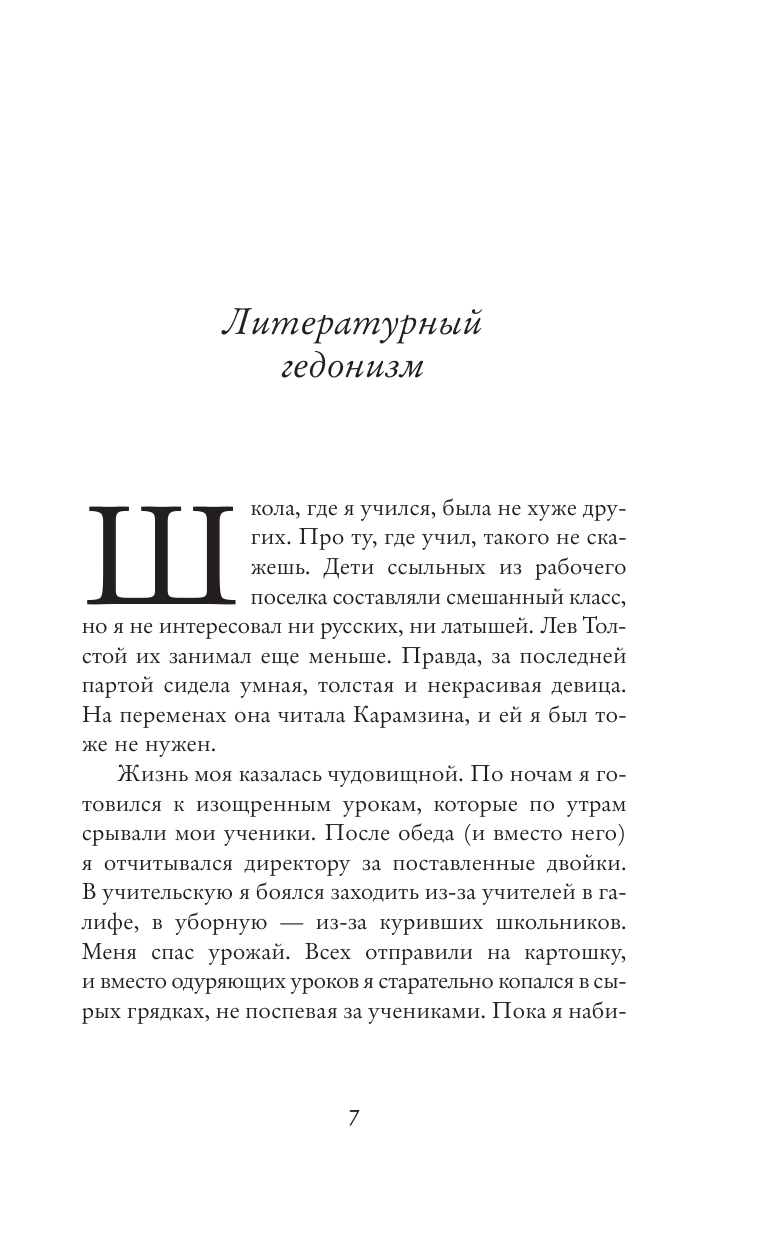 Литературный гедонизм

Школа, где я учился, была не хуже других. Про ту, где учил, такого не скажешь. Дети ссыльных из рабочего поселка составляли смешанный класс, но я не интересовал ни русских, ни латышей. Лев Толстой их занимал еще меньше. Правда, за последней партой сидела умная, толстая и некрасивая девица. На переменах она читала Карамзина, и ей я был тоже не нужен.

Жизнь моя казалась чудовищной. По ночам я готовился к изощренным урокам, которые по утрам срывали мои ученики. После обеда (и вместо него) я отчитывался директору за поставленные двойки. В учительскую я боялся заходить из-за учителей в галифе, в уборную — из-за куривших школьников. Меня спас урожай. Всех отправили на картошку, и вместо одуряющих уроков я старательно копался в сырых грядках, не поспевая за учениками. Пока я наби-

7